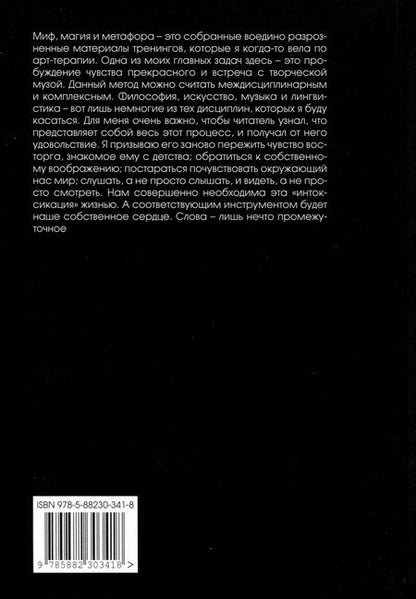 Миф, магия и метафора – это собранные воедино разрозненные материалы тренингов, которые я когда-то вела по арт-терапии. Одна из моих главных задач здесь – это пробуждение чувства прекрасного и встреча с творческой музой. Данный метод можно считать междисциплинарным и комплексным. Философия, искусство, музыка и лингвистика – вот лишь немногие из тех дисциплин, которых я буду касаться. Для меня очень важно, чтобы читатель узнал, что представляет собой весь этот процесс, и получал от него удовольствие. Я призываю его заново пережить чувство восторга, знакомое ему с детства; обратиться к собственному воображению; постараться почувствовать окружающий нас мир; слушать, а не просто слышать, и видеть, а не просто смотреть. Нам совершенно необходима эта «интоксикация» жизнью. А соответствующим инструментом будет наше собственное сердце. Слова – лишь нечто промежуточное

ISBN 978-5-88230-341-8

9 785882 303418 >